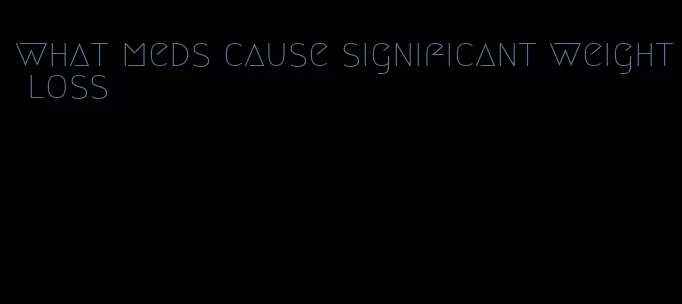 what meds cause significant weight loss